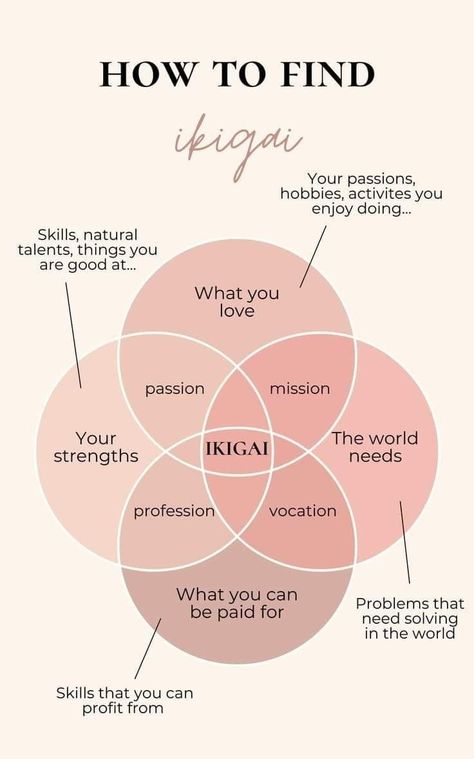 HOW TO FIND

ikigai

Your passions, hobbies, activites you enjoy doing...

Skills, natural talents, things you are good at...

What you love

passion

mission

Your strengths

IKIGAI

The world needs

profession

vocation

What you can be paid for

Problems that need solving in the world

Skills that you can profit from